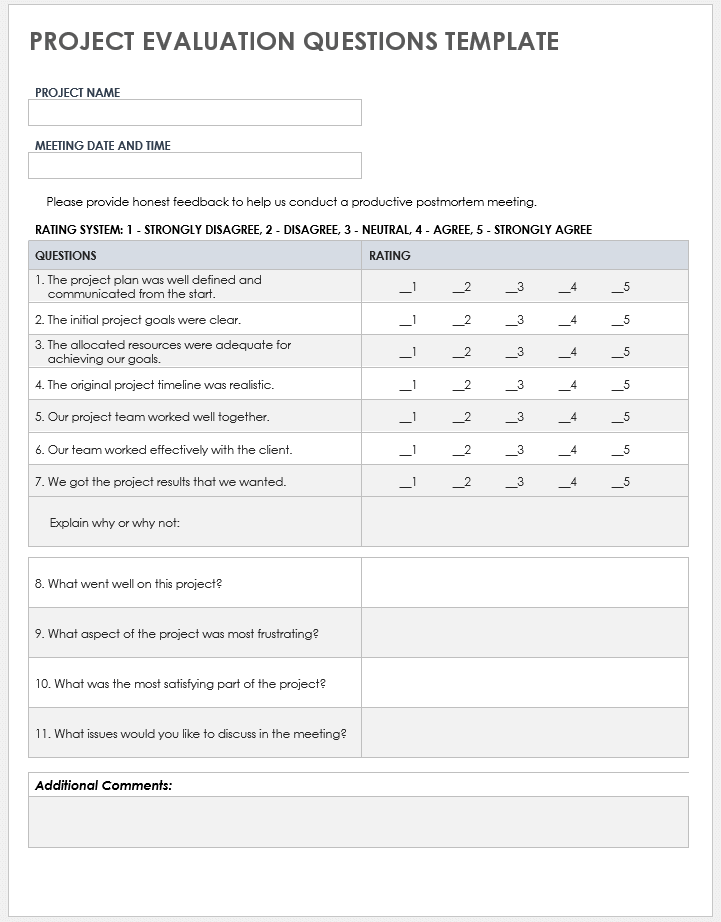 PROJECT EVALUATION QUESTIONS TEMPLATE

PROJECT NAME

MEETING DATE AND TIME

Please provide honest feedback to help us conduct a productive postmortem meeting.

RATING SYSTEM: 1 - STRONGLY DISAGREE, 2 - DISAGREE, 3 - NEUTRAL, 4 - AGREE, 5 - STRONGLY AGREE

| QUESTIONS | RATING |
|---|---|
| 1. The project plan was well defined and communicated from the start. | __1 __2 __3 __4 __5 |
| 2. The initial project goals were clear. | __1 __2 __3 __4 __5 |
| 3. The allocated resources were adequate for achieving our goals. | __1 __2 __3 __4 __5 |
| 4. The original project timeline was realistic. | __1 __2 __3 __4 __5 |
| 5. Our project team worked well together. | __1 __2 __3 __4 __5 |
| 6. Our team worked effectively with the client. | __1 __2 __3 __4 __5 |
| 7. We got the project results that we wanted. | __1 __2 __3 __4 __5 |
| Explain why or why not: | |

| | |
|---|---|
| 8. What went well on this project? | |
| 9. What aspect of the project was most frustrating? | |
| 10. What was the most satisfying part of the project? | |
| 11. What issues would you like to discuss in the meeting? | |

Additional Comments: